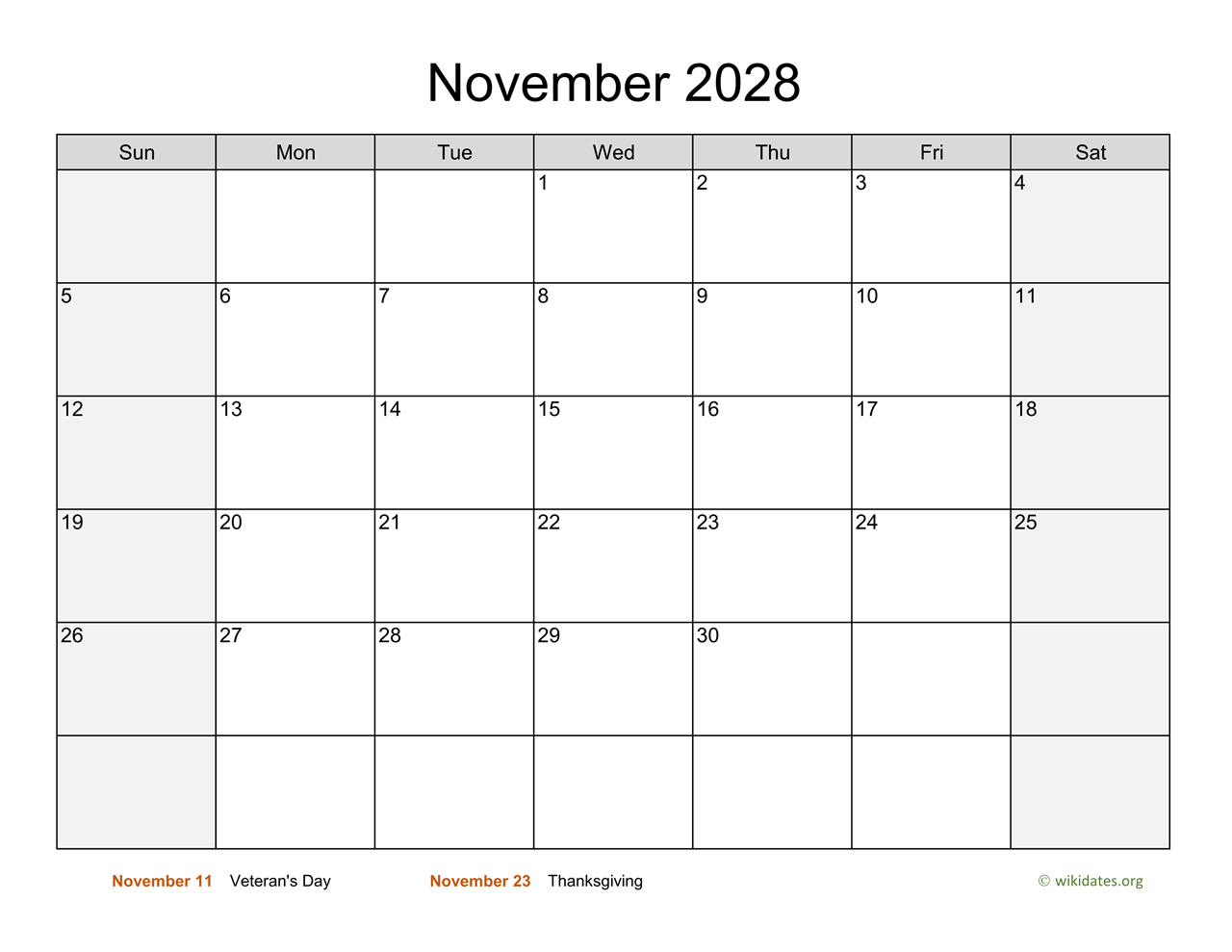 November 2028

| Sun | Mon | Tue | Wed | Thu | Fri | Sat |
|---|---|---|---|---|---|---|
| | | | 1 | 2 | 3 | 4 |
| 5 | 6 | 7 | 8 | 9 | 10 | 11 |
| 12 | 13 | 14 | 15 | 16 | 17 | 18 |
| 19 | 20 | 21 | 22 | 23 | 24 | 25 |
| 26 | 27 | 28 | 29 | 30 | | |
| | | | | | | |

November 11 Veteran's Day November 23 Thanksgiving © wikidates.org